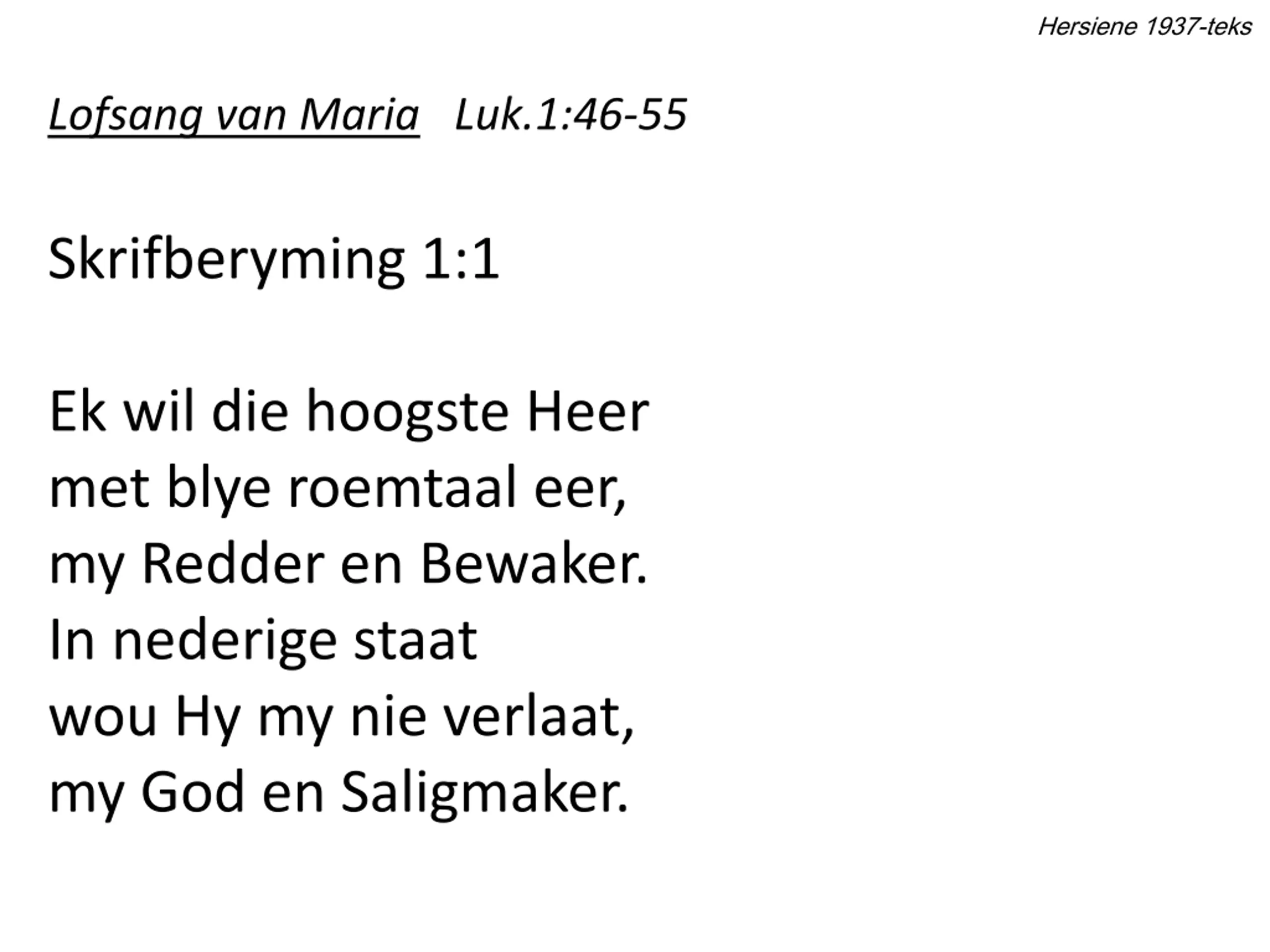 Hersiene 1937-teks

Lofsang van Maria   Luk.1:46-55

Skrifberyming 1:1

Ek wil die hoogste Heer
met blye roemtaal eer,
my Redder en Bewaker.
In nederige staat
wou Hy my nie verlaat,
my God en Saligmaker.